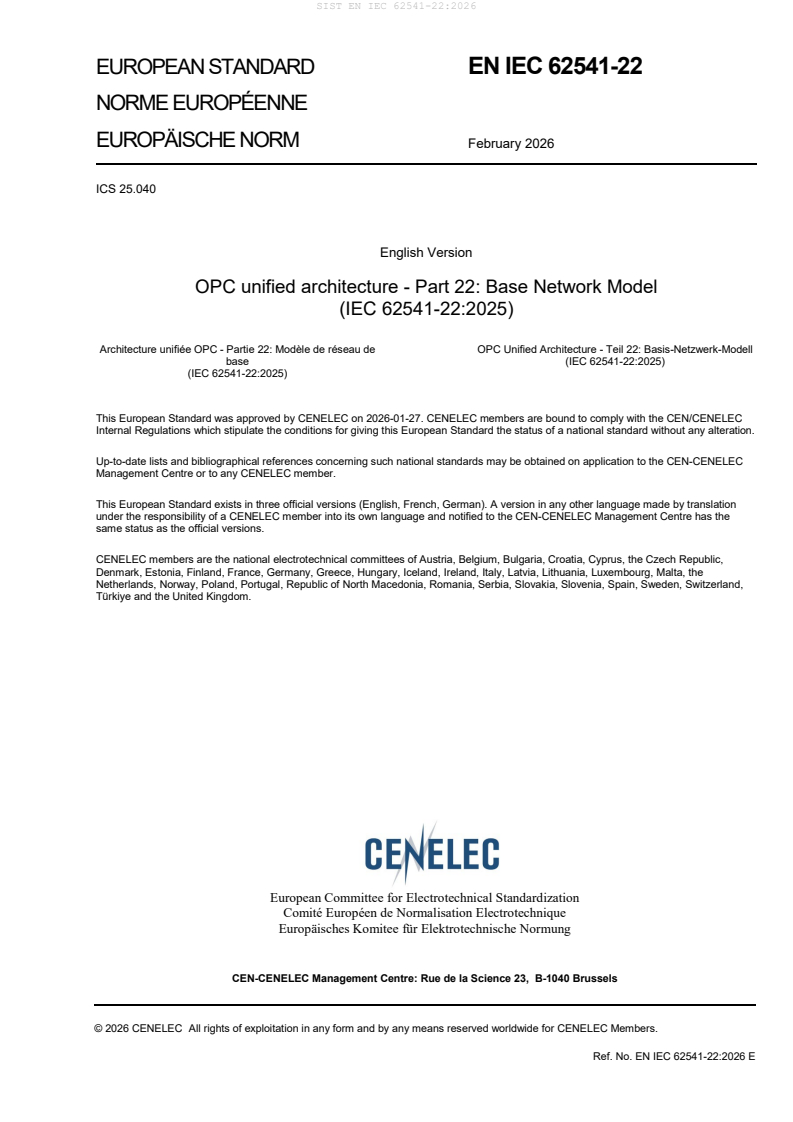 SIST EN IEC 62541-22:2026

EUROPEAN STANDARD
NORME EUROPÉENNE
EUROPÄISCHE NORM

EN IEC 62541-22

February 2026

ICS 25.040

English Version

OPC unified architecture - Part 22: Base Network Model (IEC 62541-22:2025)

Architecture unifiée OPC - Partie 22: Modèle de réseau de base (IEC 62541-22:2025)

OPC Unified Architecture - Teil 22: Basis-Netzwerk-Modell (IEC 62541-22:2025)

This European Standard was approved by CENELEC on 2026-01-27. CENELEC members are bound to comply with the CEN/CENELEC Internal Regulations which stipulate the conditions for giving this European Standard the status of a national standard without any alteration.

Up-to-date lists and bibliographical references concerning such national standards may be obtained on application to the CEN-CENELEC Management Centre or to any CENELEC member.

This European Standard exists in three official versions (English, French, German). A version in any other language made by translation under the responsibility of a CENELEC member into its own language and notified to the CEN-CENELEC Management Centre has the same status as the official versions.

CENELEC members are the national electrotechnical committees of Austria, Belgium, Bulgaria, Croatia, Cyprus, the Czech Republic, Denmark, Estonia, Finland, France, Germany, Greece, Hungary, Iceland, Ireland, Italy, Latvia, Lithuania, Luxembourg, Malta, the Netherlands, Norway, Poland, Portugal, Republic of North Macedonia, Romania, Serbia, Slovakia, Slovenia, Spain, Sweden, Switzerland, Türkiye and the United Kingdom.

CENELEC

European Committee for Electrotechnical Standardization
Comité Européen de Normalisation Electrotechnique
Europäisches Komitee für Elektrotechnische Normung

CEN-CENELEC Management Centre: Rue de la Science 23, B-1040 Brussels

© 2026 CENELEC All rights of exploitation in any form and by any means reserved worldwide for CENELEC Members.

Ref. No. EN IEC 62541-22:2026 E